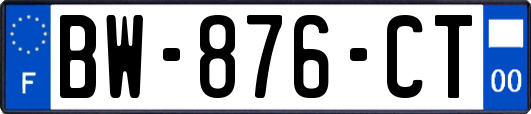 F
BW-876-CT
00